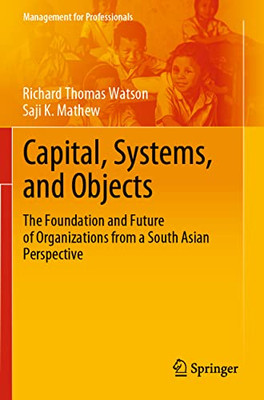 Management for Professionals

Richard Thomas Watson
Saji K. Mathew

Capital, Systems, and Objects

The Foundation and Future of Organizations from a South Asian Perspective

Springer